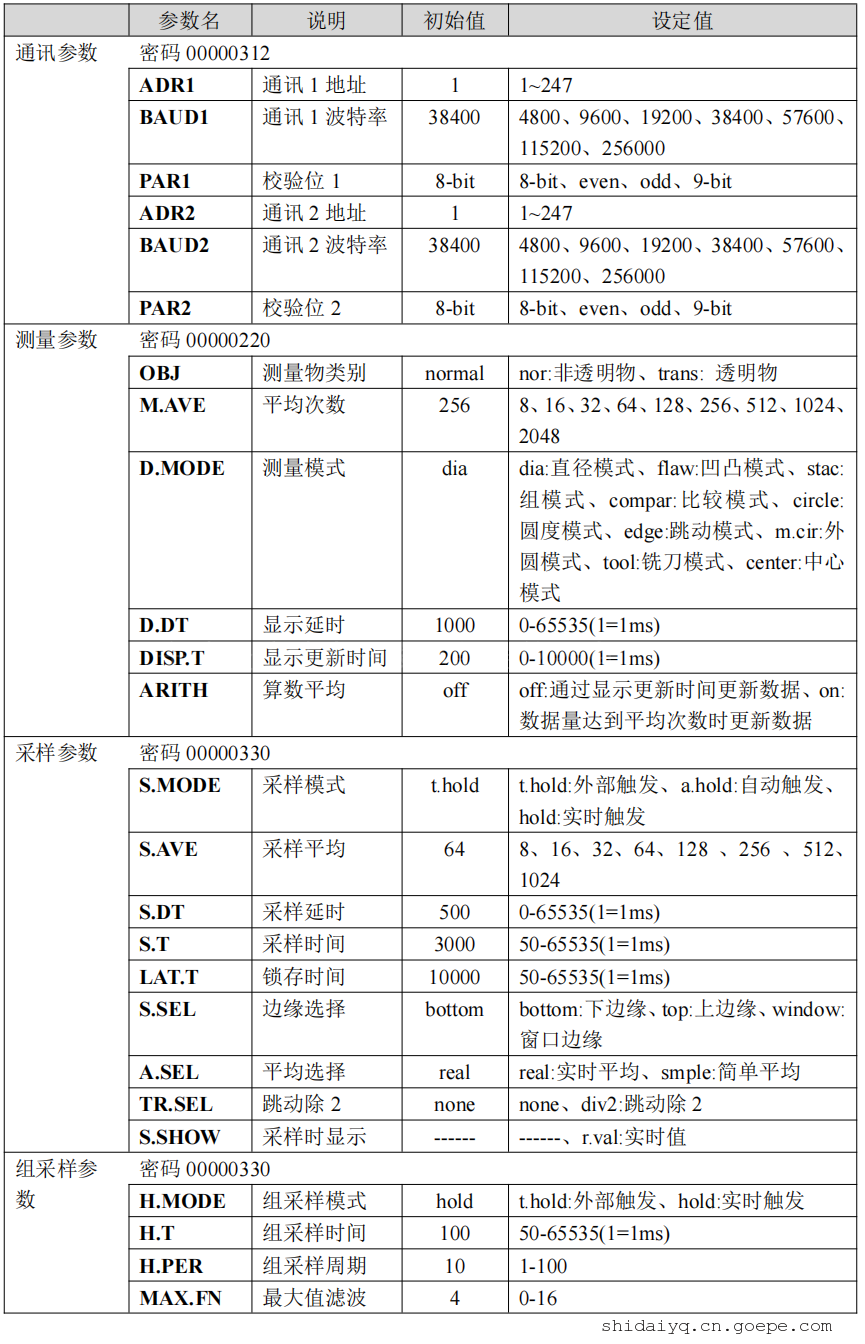 | | 参数名 | 说明 | 初始值 | 设定值 |
|---|---|---|---|---|
| 通讯参数 | 密码 00000312 | | | |
| | ADR1 | 通讯 1 地址 | 1 | 1~247 |
| | BAUD1 | 通讯 1 波特率 | 38400 | 4800、9600、19200、38400、57600、115200、256000 |
| | PAR1 | 校验位 1 | 8-bit | 8-bit、even、odd、9-bit |
| | ADR2 | 通讯 2 地址 | 1 | 1~247 |
| | BAUD2 | 通讯 2 波特率 | 38400 | 4800、9600、19200、38400、57600、115200、256000 |
| | PAR2 | 校验位 2 | 8-bit | 8-bit、even、odd、9-bit |
| 测量参数 | 密码 00000220 | | | |
| | OBJ | 测量物类别 | normal | nor:非透明物、trans: 透明物 |
| | M.AVE | 平均次数 | 256 | 8、16、32、64、128、256、512、1024、2048 |
| | D.MODE | 测量模式 | dia | dia:直径模式、flaw:凹凸模式、stac:组模式、compar:比较模式、circle:圆度模式、edge:跳动模式、m.cir:外圆模式、tool:铣刀模式、center:中心模式 |
| | D.DT | 显示延时 | 1000 | 0-65535(1=1ms) |
| | DISP.T | 显示更新时间 | 200 | 0-10000(1=1ms) |
| | ARITH | 算数平均 | off | off:通过显示更新时间更新数据、on:数据量达到平均次数时更新数据 |
| 采样参数 | 密码 00000330 | | | |
| | S.MODE | 采样模式 | t.hold | t.hold:外部触发、a.hold:自动触发、hold:实时触发 |
| | S.AVE | 采样平均 | 64 | 8、16、32、64、128 、256 、512、1024 |
| | S.DT | 采样延时 | 500 | 0-65535(1=1ms) |
| | S.T | 采样时间 | 3000 | 50-65535(1=1ms) |
| | LAT.T | 锁存时间 | 10000 | 50-65535(1=1ms) |
| | S.SEL | 边缘选择 | bottom | bottom:下边缘、top:上边缘、window:窗口边缘 |
| | A.SEL | 平均选择 | real | real:实时平均、smple:简单平均 |
| | TR.SEL | 跳动除 2 | none | none、div2:跳动除 2 |
| | S.SHOW | 采样时显示 | ------ | ------、r.val:实时值 |
| 组采样参数 | 密码 00000330 | | | |
| | H.MODE | 组采样模式 | hold | t.hold:外部触发、hold:实时触发 |
| | H.T | 组采样时间 | 100 | 50-65535(1=1ms) |
| | H.PER | 组采样周期 | 10 | 1-100 |
| | MAX.FN | 最大值滤波 | 4 | 0-16 |

shidaiyq.cn.goepe.com